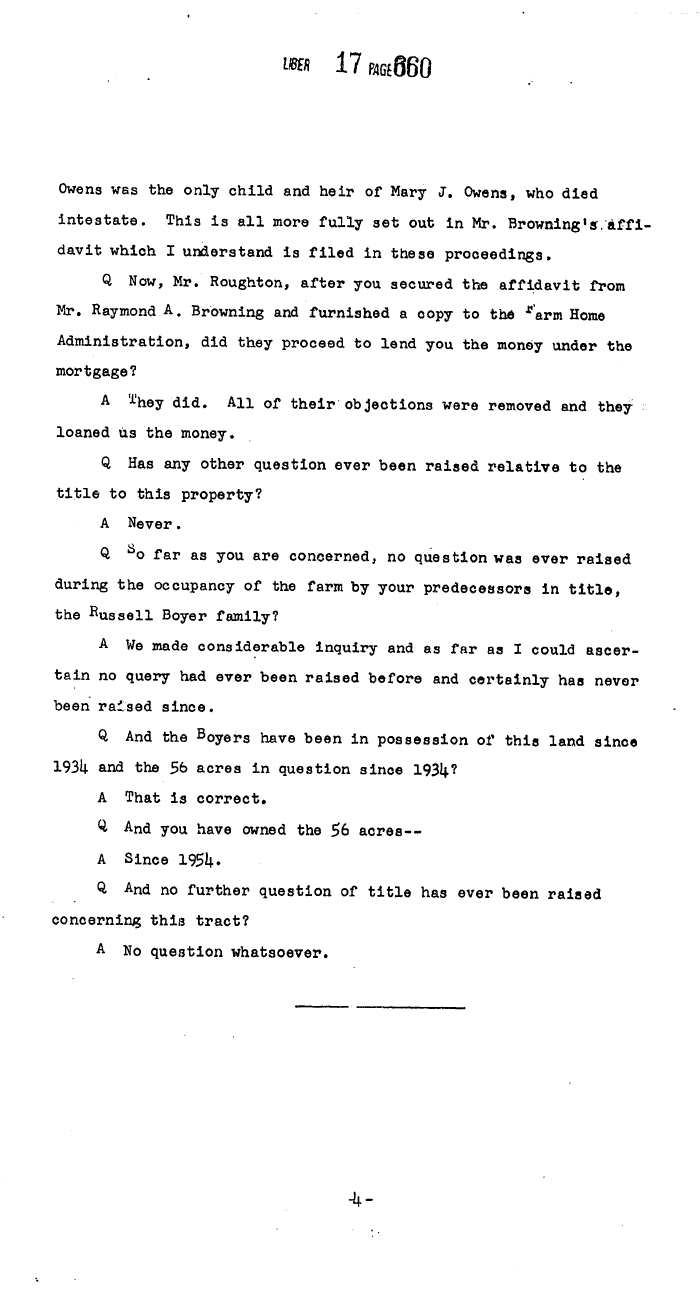 LIBER 17 PAGE 660

Owens was the only child and heir of Mary J. Owens, who died intestate. This is all more fully set out in Mr. Browning's affidavit which I understand is filed in these proceedings.

Q Now, Mr. Roughton, after you secured the affidavit from Mr. Raymond A. Browning and furnished a copy to the Farm Home Administration, did they proceed to lend you the money under the mortgage?

A They did. All of their objections were removed and they loaned us the money.

Q Has any other question ever been raised relative to the title to this property?

A Never.

Q So far as you are concerned, no question was ever raised during the occupancy of the farm by your predecessors in title, the Russell Boyer family?

A We made considerable inquiry and as far as I could ascertain no query had ever been raised before and certainly has never been raised since.

Q And the Boyers have been in possession of this land since 1934 and the 56 acres in question since 1934?

A That is correct.

Q And you have owned the 56 acres--

A Since 1954.

Q And no further question of title has ever been raised concerning this tract?

A No question whatsoever.

-4-